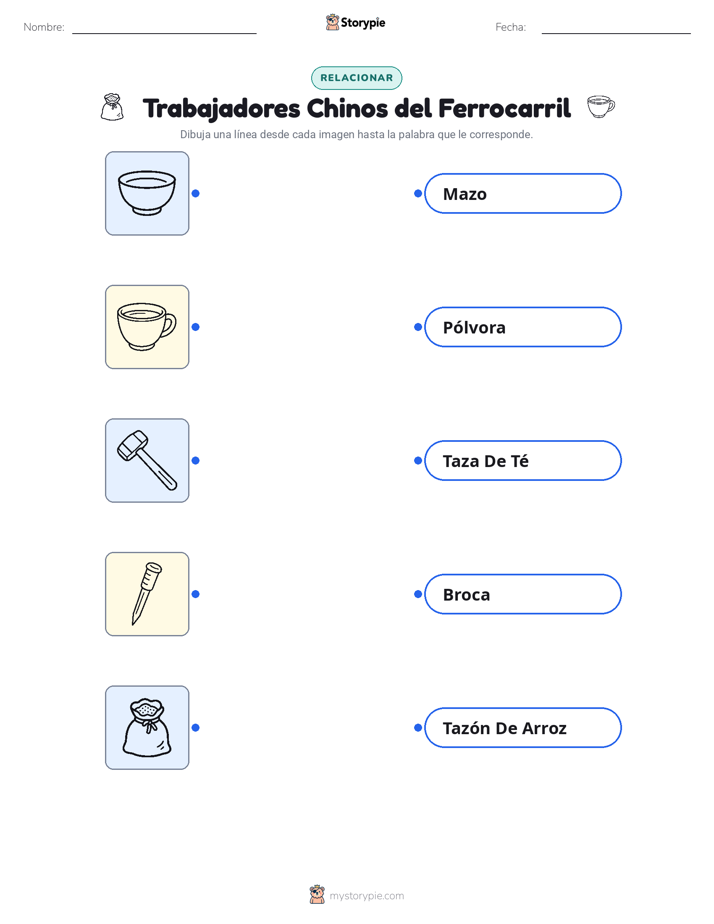 Nombre: ____ Storypie Fecha: ____

RELACIONAR

Trabajadores Chinos del Ferrocarril

Dibuja una línea desde cada imagen hasta la palabra que le corresponde.

Mazo

Pólvora

Taza De Té

Broca

Tazón De Arroz

mystorypie.com